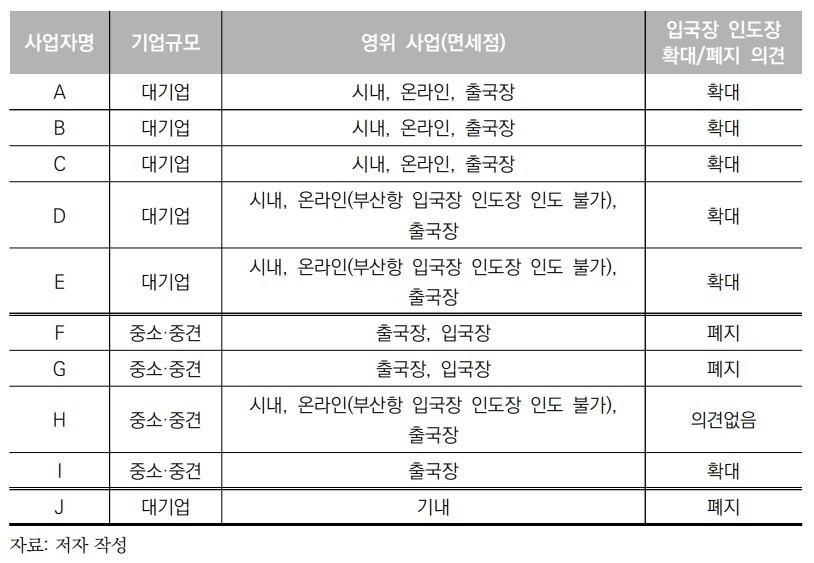 | 사업자명 | 기업규모 | 영위 사업(면세점) | 입국장 인도장 확대/폐지 의견 |
|---|---|---|---|
| A | 대기업 | 시내, 온라인, 출국장 | 확대 |
| B | 대기업 | 시내, 온라인, 출국장 | 확대 |
| C | 대기업 | 시내, 온라인, 출국장 | 확대 |
| D | 대기업 | 시내, 온라인(부산항 입국장 인도장 인도 불가), 출국장 | 확대 |
| E | 대기업 | 시내, 온라인(부산항 입국장 인도장 인도 불가), 출국장 | 확대 |
| F | 중소·중견 | 출국장, 입국장 | 폐지 |
| G | 중소·중견 | 출국장, 입국장 | 폐지 |
| H | 중소·중견 | 시내, 온라인(부산항 입국장 인도장 인도 불가), 출국장 | 의견없음 |
| I | 중소·중견 | 출국장 | 확대 |
| J | 대기업 | 기내 | 폐지 |

자료: 저자 작성